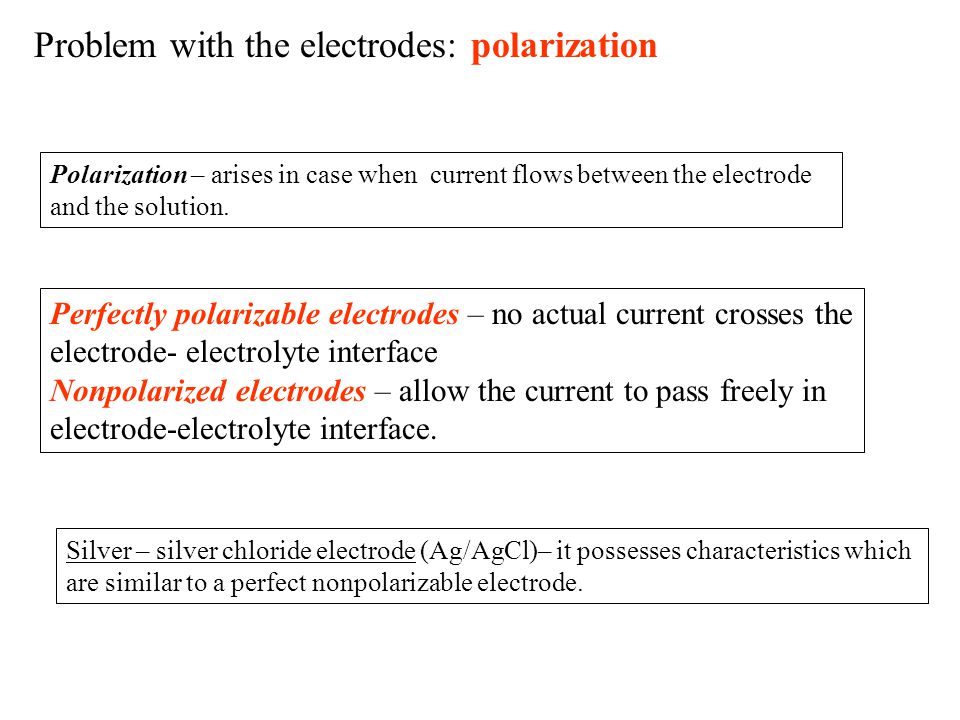 Problem with the electrodes: polarization

Polarization – arises in case when current flows between the electrode and the solution.

Perfectly polarizable electrodes – no actual current crosses the electrode- electrolyte interface
Nonpolarized electrodes – allow the current to pass freely in electrode-electrolyte interface.

Silver – silver chloride electrode (Ag/AgCl)– it possesses characteristics which are similar to a perfect nonpolarizable electrode.